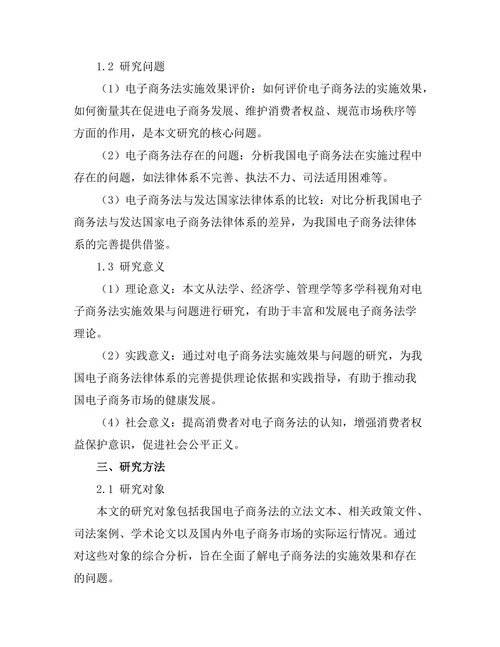 1.2 研究问题

（1）电子商务法实施效果评价：如何评价电子商务法的实施效果，如何衡量其在促进电子商务发展、维护消费者权益、规范市场秩序等方面的作用，是本文研究的核心问题。

（2）电子商务法存在的问题：分析我国电子商务法在实施过程中存在的问题，如法律体系不完善、执法不力、司法适用困难等。

（3）电子商务法与发达国家法律体系的比较：对比分析我国电子商务法与发达国家电子商务法律体系的差异，为我国电子商务法律体系的完善提供借鉴。

1.3 研究意义

（1）理论意义：本文从法学、经济学、管理学等多学科视角对电子商务法实施效果与问题进行研究，有助于丰富和发展电子商务法学理论。

（2）实践意义：通过对电子商务法实施效果与问题的研究，为我国电子商务法律体系的完善提供理论依据和实践指导，有助于推动我国电子商务市场的健康发展。

（4）社会意义：提高消费者对电子商务法的认知，增强消费者权益保护意识，促进社会公平正义。

三、研究方法

2.1 研究对象

本文的研究对象包括我国电子商务法的立法文本、相关政策文件、司法案例、学术论文以及国内外电子商务市场的实际运行情况。通过对这些对象的综合分析，旨在全面了解电子商务法的实施效果和存在的问题。